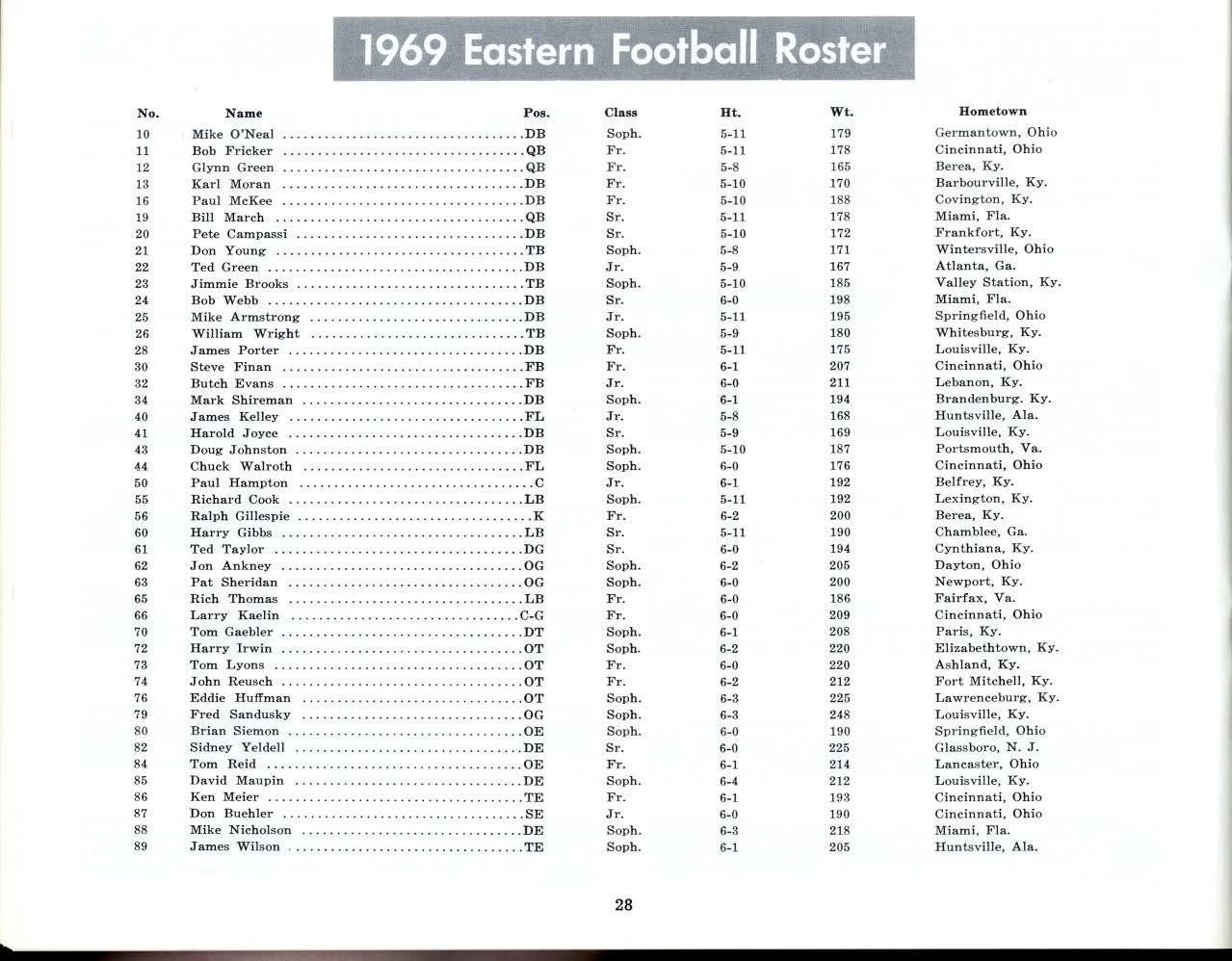 1969 Eastern Football Roster

| No. | Name | Pos. | Class | Ht. | Wt. | Hometown |
|---|---|---|---|---|---|---|
| 10 | Mike O'Neal | DB | Soph. | 5-11 | 179 | Germantown, Ohio |
| 11 | Bob Fricker | QB | Fr. | 5-11 | 178 | Cincinnati, Ohio |
| 12 | Glynn Green | QB | Fr. | 5-8 | 165 | Berea, Ky. |
| 13 | Karl Moran | DB | Fr. | 5-10 | 170 | Barbourville, Ky. |
| 16 | Paul McKee | DB | Fr. | 5-10 | 188 | Covington, Ky. |
| 19 | Bill March | QB | Sr. | 5-11 | 178 | Miami, Fla. |
| 20 | Pete Campassi | DB | Sr. | 5-10 | 172 | Frankfort, Ky. |
| 21 | Don Young | TB | Soph. | 5-8 | 171 | Wintersville, Ohio |
| 22 | Ted Green | DB | Jr. | 5-9 | 167 | Atlanta, Ga. |
| 23 | Jimmie Brooks | TB | Soph. | 5-10 | 185 | Valley Station, Ky. |
| 24 | Bob Webb | DB | Sr. | 6-0 | 198 | Miami, Fla. |
| 25 | Mike Armstrong | DB | Jr. | 5-11 | 195 | Springfield, Ohio |
| 26 | William Wright | TB | Soph. | 5-9 | 180 | Whitesburg, Ky. |
| 28 | James Porter | DB | Fr. | 5-11 | 175 | Louisville, Ky. |
| 30 | Steve Finan | FB | Fr. | 6-1 | 207 | Cincinnati, Ohio |
| 32 | Butch Evans | FB | Jr. | 6-0 | 211 | Lebanon, Ky. |
| 34 | Mark Shireman | DB | Soph. | 6-1 | 194 | Brandenburg. Ky. |
| 40 | James Kelley | FL | Jr. | 5-8 | 168 | Huntsville, Ala. |
| 41 | Harold Joyce | DB | Sr. | 5-9 | 169 | Louisville, Ky. |
| 43 | Doug Johnston | DB | Soph. | 5-10 | 187 | Portsmouth, Va. |
| 44 | Chuck Walroth | FL | Soph. | 6-0 | 176 | Cincinnati, Ohio |
| 50 | Paul Hampton | C | Jr. | 6-1 | 192 | Belfrey, Ky. |
| 55 | Richard Cook | LB | Soph. | 5-11 | 192 | Lexington, Ky. |
| 56 | Ralph Gillespie | K | Fr. | 6-2 | 200 | Berea, Ky. |
| 60 | Harry Gibbs | LB | Sr. | 5-11 | 190 | Chamblee, Ga. |
| 61 | Ted Taylor | DG | Sr. | 6-0 | 194 | Cynthiana, Ky. |
| 62 | Jon Ankney | OG | Soph. | 6-2 | 205 | Dayton, Ohio |
| 63 | Pat Sheridan | OG | Soph. | 6-0 | 200 | Newport, Ky. |
| 65 | Rich Thomas | LB | Fr. | 6-0 | 186 | Fairfax, Va. |
| 66 | Larry Kaelin | C-G | Fr. | 6-0 | 209 | Cincinnati, Ohio |
| 70 | Tom Gaebler | DT | Soph. | 6-1 | 208 | Paris, Ky. |
| 72 | Harry Irwin | OT | Soph. | 6-2 | 220 | Elizabethtown, Ky. |
| 73 | Tom Lyons | OT | Fr. | 6-0 | 220 | Ashland, Ky. |
| 74 | John Reusch | OT | Fr. | 6-2 | 212 | Fort Mitchell, Ky. |
| 76 | Eddie Huffman | OT | Soph. | 6-3 | 225 | Lawrenceburg, Ky. |
| 79 | Fred Sandusky | OG | Soph. | 6-3 | 248 | Louisville, Ky. |
| 80 | Brian Siemon | OE | Soph. | 6-0 | 190 | Springfield, Ohio |
| 82 | Sidney Yeldell | DE | Sr. | 6-0 | 225 | Glassboro, N. J. |
| 84 | Tom Reid | OE | Fr. | 6-1 | 214 | Lancaster, Ohio |
| 85 | David Maupin | DE | Soph. | 6-4 | 212 | Louisville, Ky. |
| 86 | Ken Meier | TE | Fr. | 6-1 | 193 | Cincinnati, Ohio |
| 87 | Don Buehler | SE | Jr. | 6-0 | 190 | Cincinnati, Ohio |
| 88 | Mike Nicholson | DE | Soph. | 6-3 | 218 | Miami, Fla. |
| 89 | James Wilson | TE | Soph. | 6-1 | 205 | Huntsville, Ala. |

28